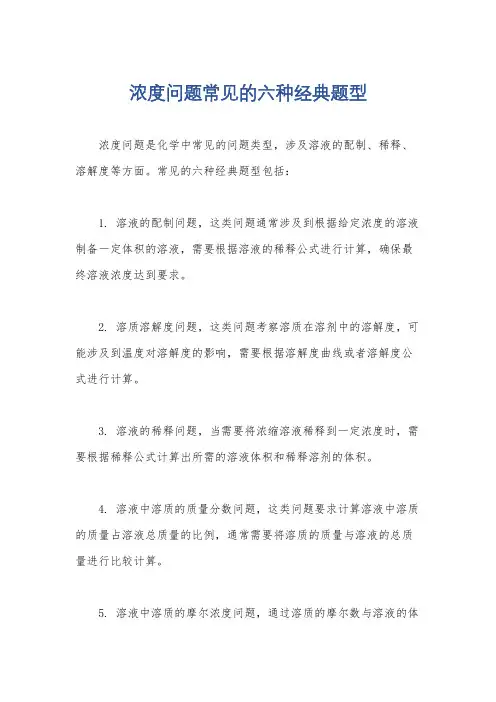 浓度问题常见的六种经典题型

浓度问题是化学中常见的问题类型，涉及溶液的配制、稀释、溶解度等方面。常见的六种经典题型包括：

1. 溶液的配制问题，这类问题通常涉及到根据给定浓度的溶液制备一定体积的溶液，需要根据溶液的稀释公式进行计算，确保最终溶液浓度达到要求。

2. 溶质溶解度问题，这类问题考察溶质在溶剂中的溶解度，可能涉及到温度对溶解度的影响，需要根据溶解度曲线或者溶解度公式进行计算。

3. 溶液的稀释问题，当需要将浓缩溶液稀释到一定浓度时，需要根据稀释公式计算出所需的溶液体积和稀释溶剂的体积。

4. 溶液中溶质的质量分数问题，这类问题要求计算溶液中溶质的质量占溶液总质量的比例，通常需要将溶质的质量与溶液的总质量进行比较计算。

5. 溶液中溶质的摩尔浓度问题，通过溶质的摩尔数与溶液的体